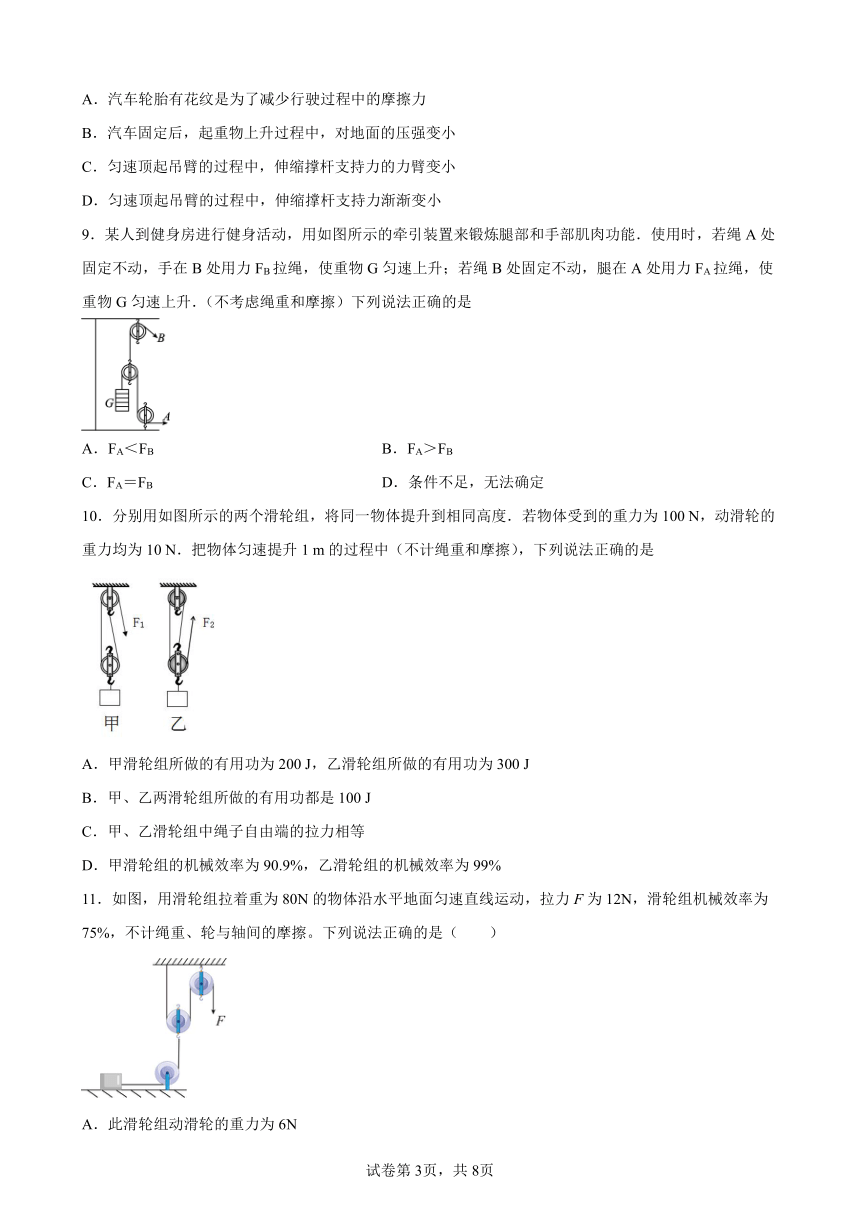 A．汽车轮胎有花纹是为了减少行驶过程中的摩擦力

B．汽车固定后，起重物上升过程中，对地面的压强变小

C．匀速顶起吊臂的过程中，伸缩撑杆支持力的力臂变小

D．匀速顶起吊臂的过程中，伸缩撑杆支持力渐渐变小

9．某人到健身房进行健身活动，用如图所示的牵引装置来锻炼腿部和手部肌肉功能．使用时，若绳 A 处固定不动，手在 B 处用力 $F_B$ 拉绳，使重物 G 匀速上升；若绳 B 处固定不动，腿在 A 处用力 $F_A$ 拉绳，使重物 G 匀速上升．（不考虑绳重和摩擦）下列说法正确的是

B

G

A

A．$F_A<F_B$

B．$F_A>F_B$

C．$F_A=F_B$

D．条件不足，无法确定

10．分别用如图所示的两个滑轮组，将同一物体提升到相同高度．若物体受到的重力为 100 N，动滑轮的重力均为 10 N．把物体匀速提升 1 m 的过程中（不计绳重和摩擦），下列说法正确的是

$F_1$

$F_2$

甲

乙

A．甲滑轮组所做的有用功为 200 J，乙滑轮组所做的有用功为 300 J

B．甲、乙两滑轮组所做的有用功都是 100 J

C．甲、乙滑轮组中绳子自由端的拉力相等

D．甲滑轮组的机械效率为 90.9%，乙滑轮组的机械效率为 99%

11．如图，用滑轮组拉着重为 80N 的物体沿水平地面匀速直线运动，拉力 $F$ 为 12N，滑轮组机械效率为 75%，不计绳重、轮与轴间的摩擦。下列说法正确的是（　　）

$F$

A．此滑轮组动滑轮的重力为 6N

试卷第 3页，共 8页